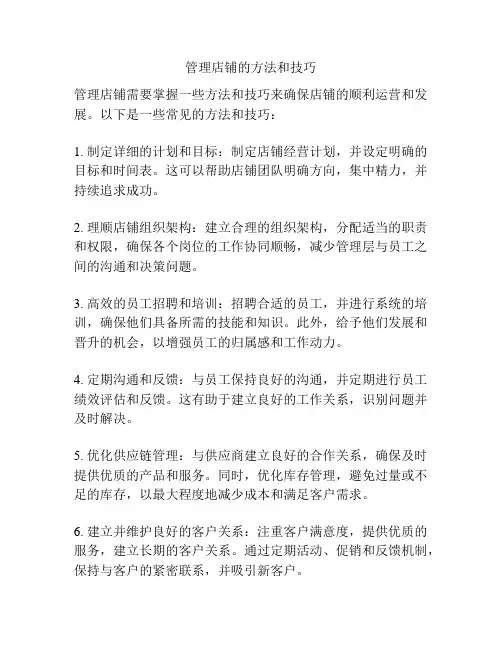 管理店铺的方法和技巧

管理店铺需要掌握一些方法和技巧来确保店铺的顺利运营和发展。以下是一些常见的方法和技巧：

1. 制定详细的计划和目标：制定店铺经营计划，并设定明确的目标和时间表。这可以帮助店铺团队明确方向，集中精力，并持续追求成功。

2. 理顺店铺组织架构：建立合理的组织架构，分配适当的职责和权限，确保各个岗位的工作协同顺畅，减少管理层与员工之间的沟通和决策问题。

3. 高效的员工招聘和培训：招聘合适的员工，并进行系统的培训，确保他们具备所需的技能和知识。此外，给予他们发展和晋升的机会，以增强员工的归属感和工作动力。

4. 定期沟通和反馈：与员工保持良好的沟通，并定期进行员工绩效评估和反馈。这有助于建立良好的工作关系，识别问题并及时解决。

5. 优化供应链管理：与供应商建立良好的合作关系，确保及时提供优质的产品和服务。同时，优化库存管理，避免过量或不足的库存，以最大程度地减少成本和满足客户需求。

6. 建立并维护良好的客户关系：注重客户满意度，提供优质的服务，建立长期的客户关系。通过定期活动、促销和反馈机制，保持与客户的紧密联系，并吸引新客户。